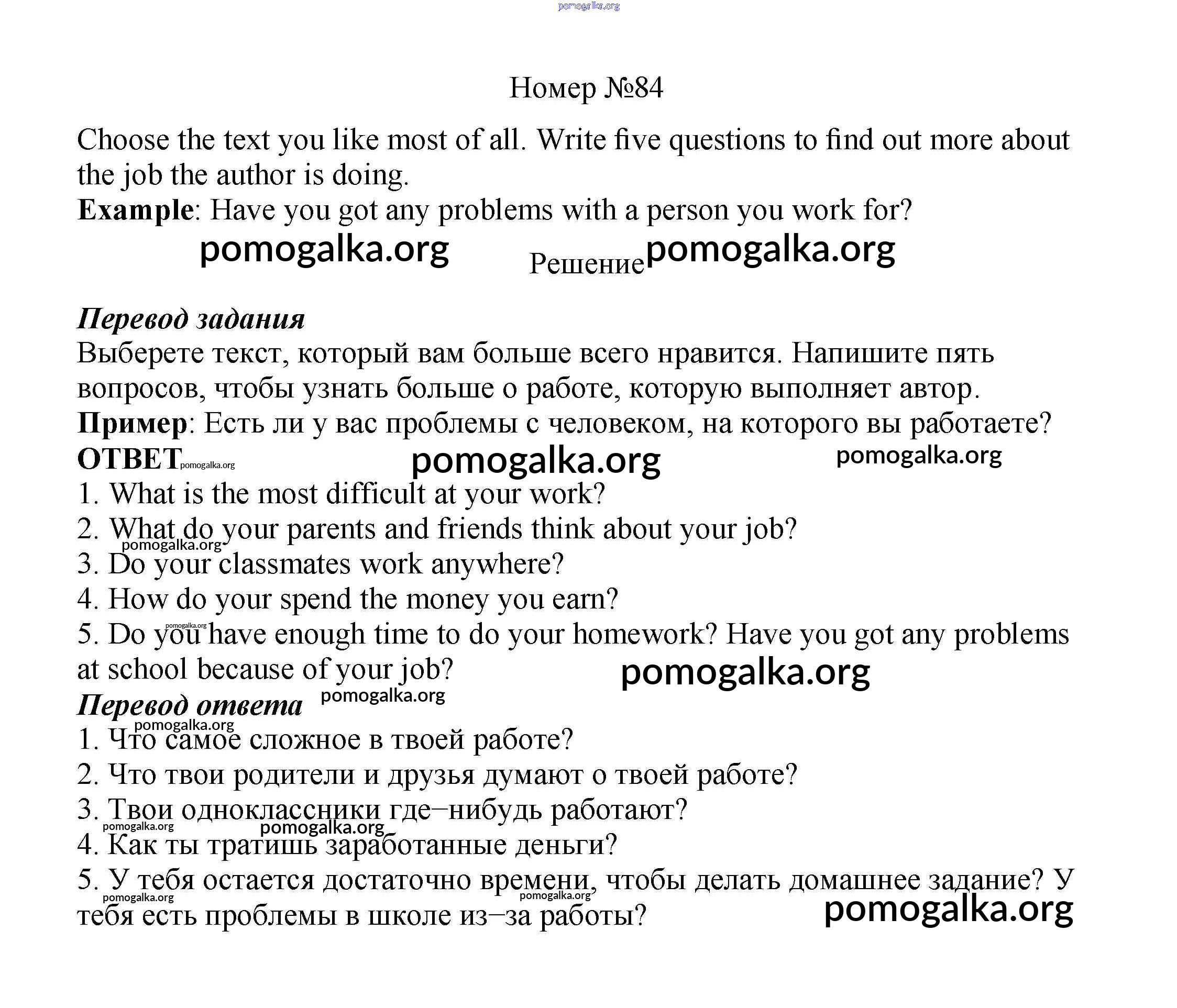 pomogalka.org

Номер №84

Choose the text you like most of all. Write five questions to find out more about the job the author is doing.
**Example**: Have you got any problems with a person you work for?

pomogalka.org Решение pomogalka.org

***Перевод задания***
Выберете текст, который вам больше всего нравится. Напишите пять вопросов, чтобы узнать больше о работе, которую выполняет автор.
**Пример**: Есть ли у вас проблемы с человеком, на которого вы работаете?
**ОТВЕТ** pomogalka.org pomogalka.org pomogalka.org
1. What is the most difficult at your work?
2. What do your parents and friends think about your job?
pomogalka.org
3. Do your classmates work anywhere?
4. How do your spend the money you earn?
pomogalka.org
5. Do you have enough time to do your homework? Have you got any problems at school because of your job? pomogalka.org
***Перевод ответа*** pomogalka.org
pomogalka.org
1. Что самое сложное в твоей работе?
2. Что твои родители и друзья думают о твоей работе?
3. Твои одноклассники где–нибудь работают?
pomogalka.org pomogalka.org
4. Как ты тратишь заработанные деньги?
5. У тебя остается достаточно времени, чтобы делать домашнее задание? У тебя есть проблемы в школе из–за работы?
pomogalka.org pomogalka.org pomogalka.org